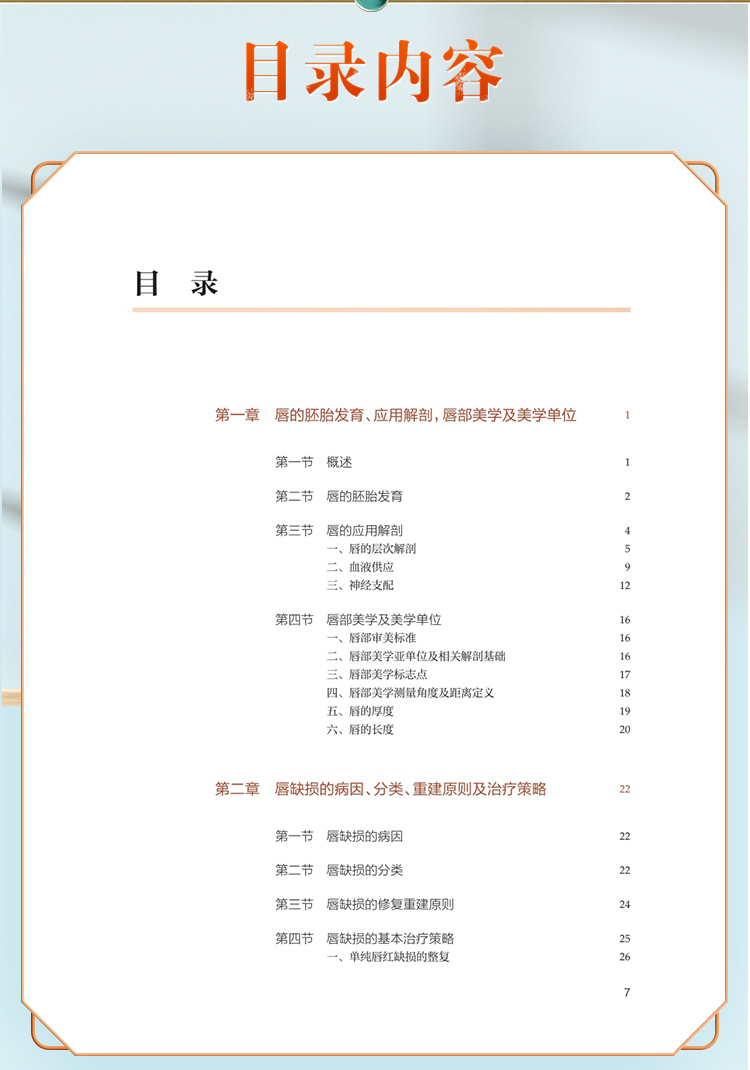 目录内容

目　录

第一章　唇的胚胎发育、应用解剖，唇部美学及美学单位　1

第一节　概述　1

第二节　唇的胚胎发育　2

第三节　唇的应用解剖　4
一、唇的层次解剖　5
二、血液供应　9
三、神经支配　12

第四节　唇部美学及美学单位　16
一、唇部审美标准　16
二、唇部美学亚单位及相关解剖基础　16
三、唇部美学标志点　17
四、唇部美学测量角度及距离定义　18
五、唇的厚度　19
六、唇的长度　20

第二章　唇缺损的病因、分类、重建原则及治疗策略　22

第一节　唇缺损的病因　22

第二节　唇缺损的分类　22

第三节　唇缺损的修复重建原则　24

第四节　唇缺损的基本治疗策略　25
一、单纯唇红缺损的整复　26

7